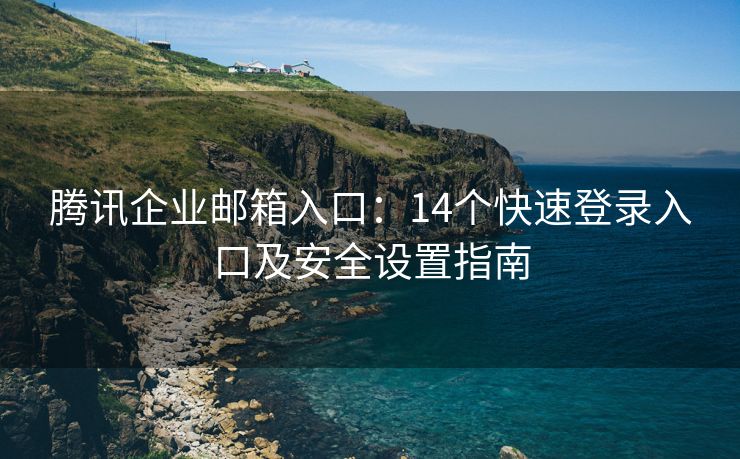 腾讯企业邮箱入口：14个快速登录入口及安全设置指南